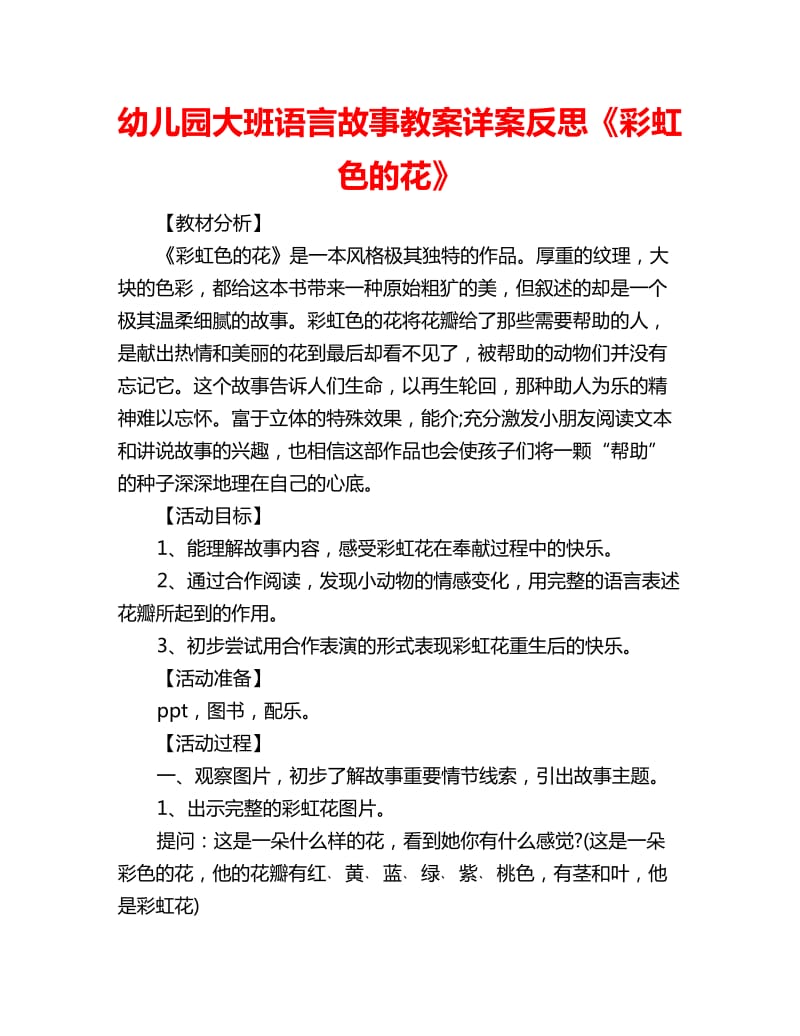 幼儿园大班语言故事教案详案反思《彩虹色的花》

【教材分析】

《彩虹色的花》是一本风格极其独特的作品。厚重的纹理，大块的色彩，都给这本书带来一种原始粗犷的美，但叙述的却是一个极其温柔细腻的故事。彩虹色的花将花瓣给了那些需要帮助的人，是献出热情和美丽的花到最后却看不见了，被帮助的动物们并没有忘记它。这个故事告诉人们生命，以再生轮回，那种助人为乐的精神难以忘怀。富于立体的特殊效果，能介;充分激发小朋友阅读文本和讲说故事的兴趣，也相信这部作品也会使孩子们将一颗“帮助”的种子深深地理在自己的心底。

【活动目标】

1、能理解故事内容，感受彩虹花在奉献过程中的快乐。

2、通过合作阅读，发现小动物的情感变化，用完整的语言表述花瓣所起到的作用。

3、初步尝试用合作表演的形式表现彩虹花重生后的快乐。

【活动准备】

ppt，图书，配乐。

【活动过程】

一、观察图片，初步了解故事重要情节线索，引出故事主题。

1、出示完整的彩虹花图片。

提问：这是一朵什么样的花，看到她你有什么感觉?(这是一朵彩色的花，他的花瓣有红、黄、蓝、绿、紫、桃色，有茎和叶，他是彩虹花)